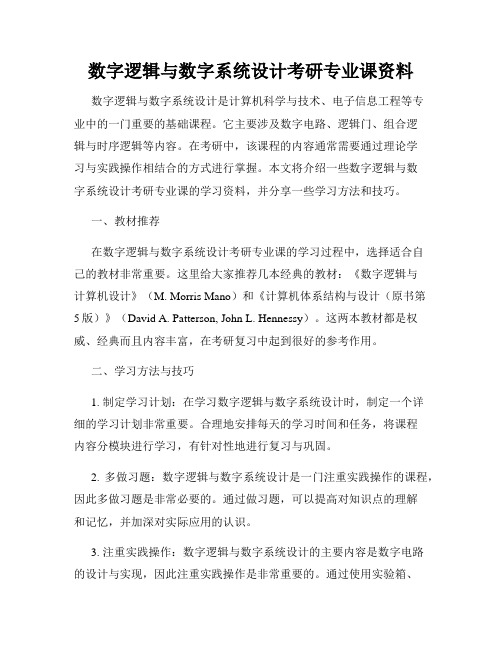 数字逻辑与数字系统设计考研专业课资料

数字逻辑与数字系统设计是计算机科学与技术、电子信息工程等专业中的一门重要的基础课程。它主要涉及数字电路、逻辑门、组合逻辑与时序逻辑等内容。在考研中，该课程的内容通常需要通过理论学习与实践操作相结合的方式进行掌握。本文将介绍一些数字逻辑与数字系统设计考研专业课的学习资料，并分享一些学习方法和技巧。

一、教材推荐

在数字逻辑与数字系统设计考研专业课的学习过程中，选择适合自己的教材非常重要。这里给大家推荐几本经典的教材：《数字逻辑与计算机设计》（M. Morris Mano）和《计算机体系结构与设计（原书第5版）》（David A. Patterson, John L. Hennessy）。这两本教材都是权威、经典而且内容丰富，在考研复习中起到很好的参考作用。

二、学习方法与技巧

1. 制定学习计划：在学习数字逻辑与数字系统设计时，制定一个详细的学习计划非常重要。合理地安排每天的学习时间和任务，将课程内容分模块进行学习，有针对性地进行复习与巩固。

2. 多做习题：数字逻辑与数字系统设计是一门注重实践操作的课程，因此多做习题是非常必要的。通过做习题，可以提高对知识点的理解和记忆，并加深对实际应用的认识。

3. 注重实践操作：数字逻辑与数字系统设计的主要内容是数字电路的设计与实现，因此注重实践操作是非常重要的。通过使用实验箱、